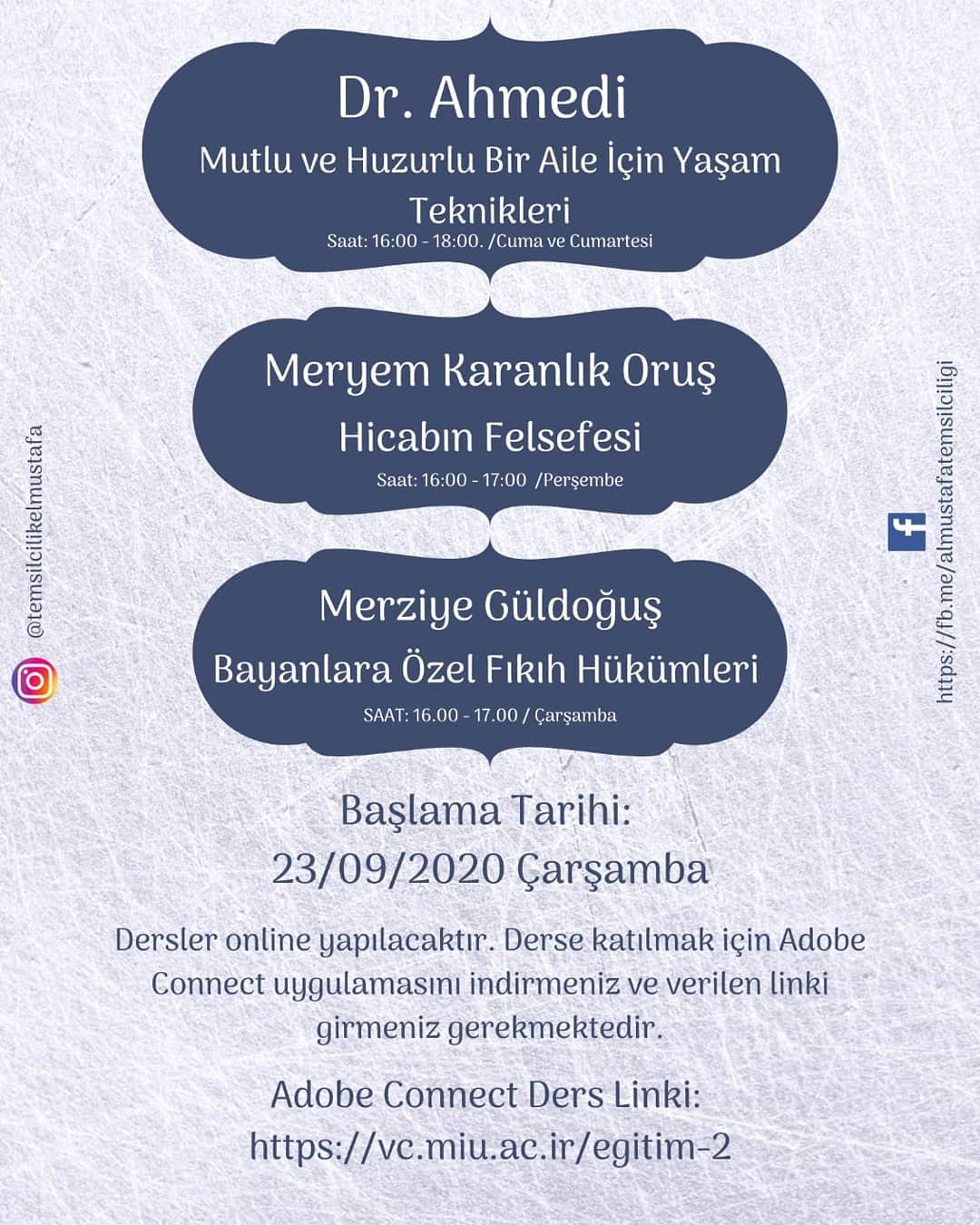 Dr. Ahmedi

Mutlu ve Huzurlu Bir Aile İçin Yaşam Teknikleri

Saat: 16:00 - 18:00. /Cuma ve Cumartesi

Meryem Karanlık Oruş

Hicabın Felsefesi

Saat: 16:00 - 17:00 /Perşembe

Merziye Güldoğuş

Bayanlara Özel Fıkıh Hükümleri

SAAT: 16.00 - 17.00 / Çarşamba

Başlama Tarihi:
23/09/2020 Çarşamba

Dersler online yapılacaktır. Derse katılmak için Adobe Connect uygulamasını indirmeniz ve verilen linki girmeniz gerekmektedir.

Adobe Connect Ders Linki:
https://vc.miu.ac.ir/egitim-2

@temsilcilikelmustafa

https://fb.me/almustafatemsilciligi